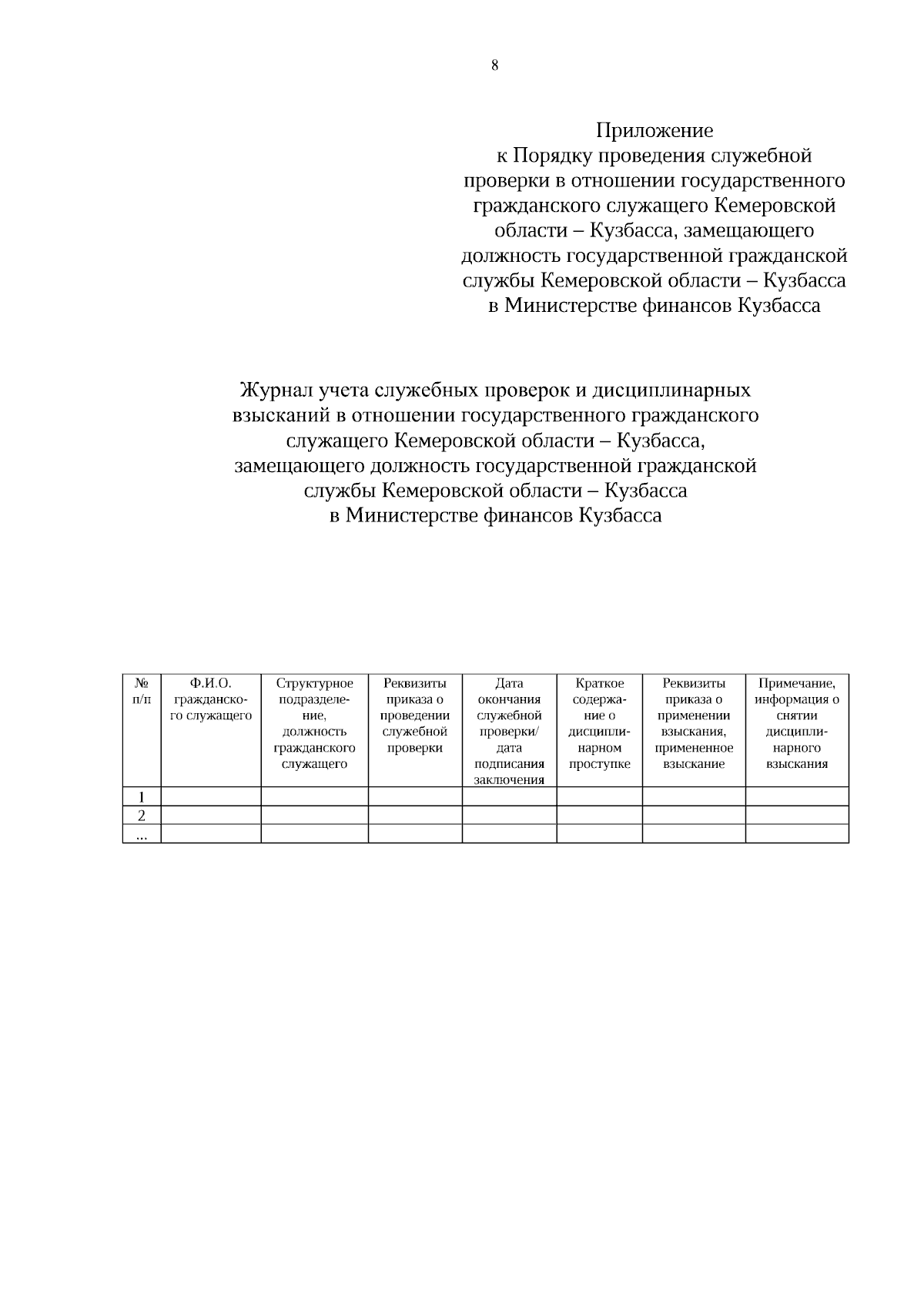 8

Приложение
к Порядку проведения служебной проверки в отношении государственного гражданского служащего Кемеровской области – Кузбасса, замещающего должность государственной гражданской службы Кемеровской области – Кузбасса в Министерстве финансов Кузбасса

Журнал учета служебных проверок и дисциплинарных взысканий в отношении государственного гражданского служащего Кемеровской области – Кузбасса, замещающего должность государственной гражданской службы Кемеровской области – Кузбасса в Министерстве финансов Кузбасса

| № п/п | Ф.И.О. гражданского служащего | Структурное подразделение, должность гражданского служащего | Реквизиты приказа о проведении служебной проверки | Дата окончания служебной проверки/ дата подписания заключения | Краткое содержание о дисциплинарном проступке | Реквизиты приказа о применении взыскания, примененное взыскание | Примечание, информация о снятии дисциплинарного взыскания |
|---|---|---|---|---|---|---|---|
| 1 | | | | | | | |
| 2 | | | | | | | |
| ... | | | | | | | |